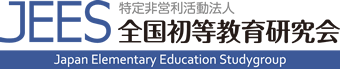 JEES
特定非営利活動法人
全国初等教育研究会
Japan Elementary Education Studygroup